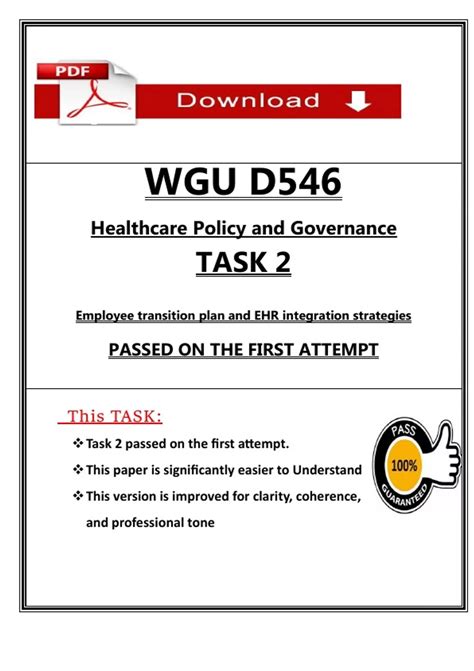 PDF

Download

WGU D546

Healthcare Policy and Governance

TASK 2

Employee transition plan and EHR integration strategies

PASSED ON THE FIRST ATTEMPT

This TASK:

❖ Task 2 passed on the first attempt.

❖ This paper is significantly easier to Understand

❖ This version is improved for clarity, coherence, and professional tone

PASS 100% GUARANTEED